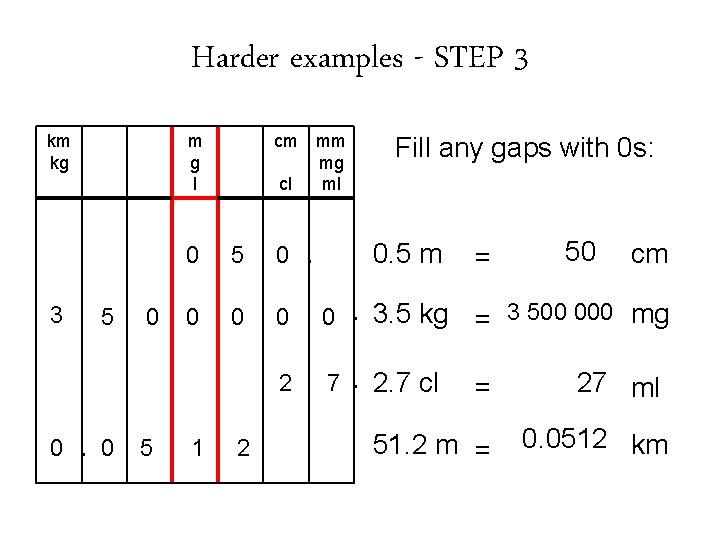 Harder examples - STEP 3

| km kg | | | m g l | | cm cl | mm mg ml |
|---|---|---|---|---|---|---|
| | | | 0 | 5 | 0 . | |
| 3 | 5 | 0 | 0 | 0 | 0 | 0 . |
| | | | | | 2 | 7 . |
| 0 . | 0 | 5 | 1 | 2 | | |

Fill any gaps with 0s:

0.5 m = 50 cm

3.5 kg = 3 500 000 mg

2.7 cl = 27 ml

51.2 m = 0.0512 km